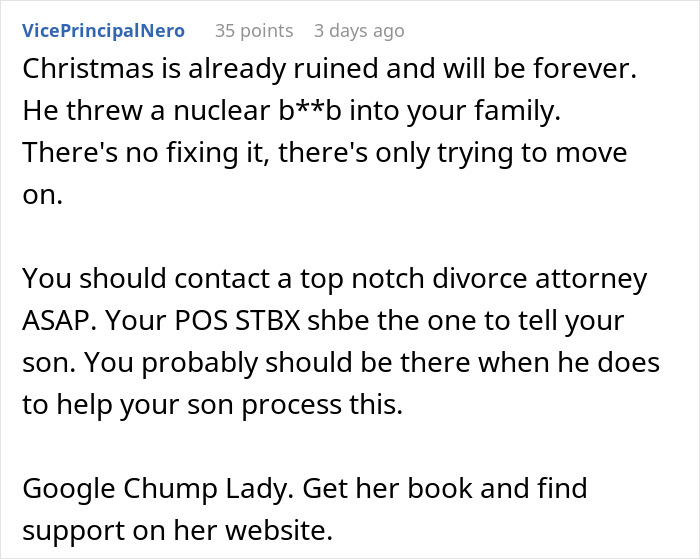 VicePrincipalNero 35 points 3 days ago
Christmas is already ruined and will be forever. He threw a nuclear b**b into your family. There's no fixing it, there's only trying to move on.

You should contact a top notch divorce attorney ASAP. Your POS STBX shbe the one to tell your son. You probably should be there when he does to help your son process this.

Google Chump Lady. Get her book and find support on her website.